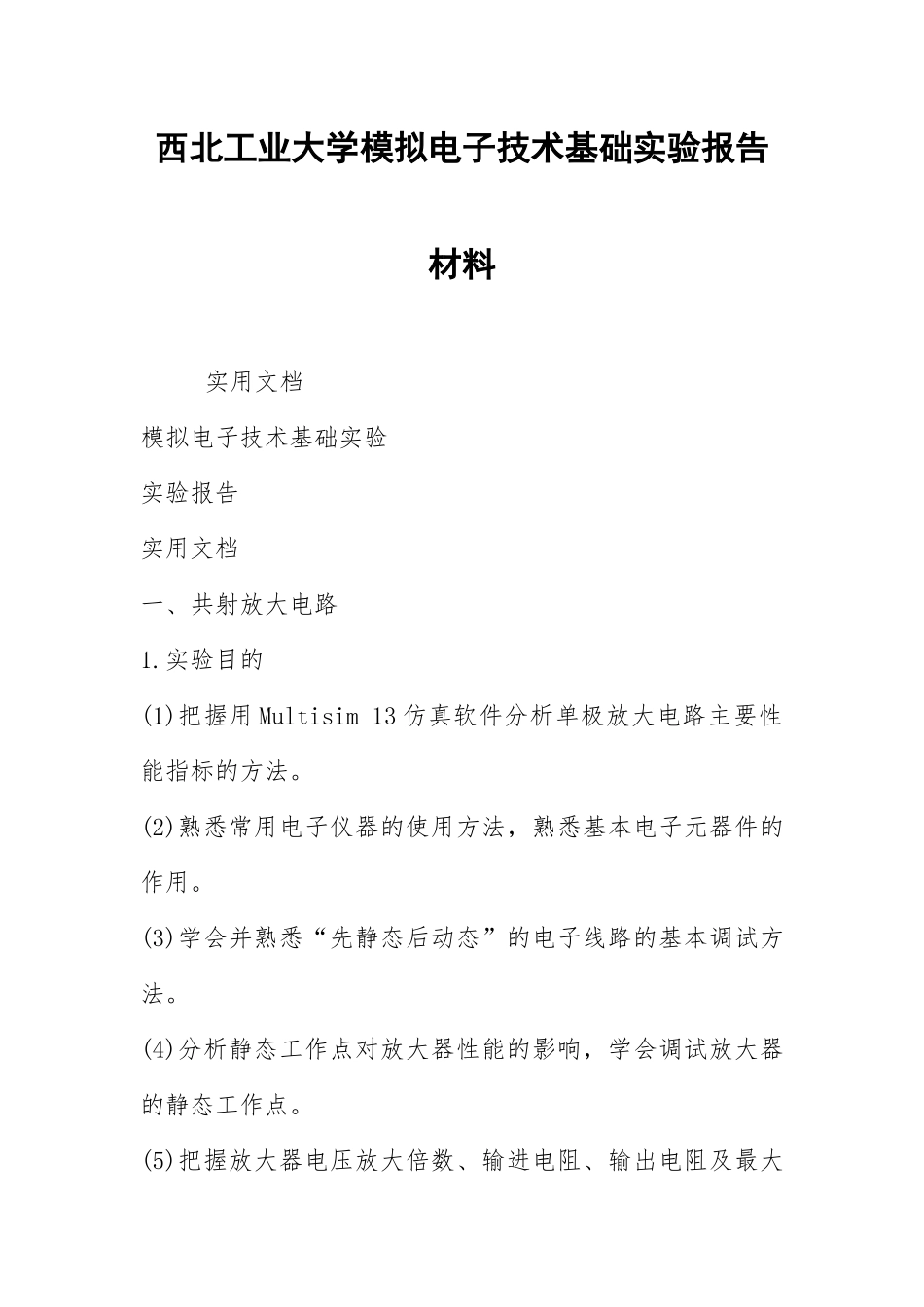 西北工业大学模拟电子技术基础实验报告材料

实用文档

模拟电子技术基础实验

实验报告

实用文档

一、共射放大电路

1.实验目的

(1)把握用Multisim 13仿真软件分析单极放大电路主要性能指标的方法。

(2)熟悉常用电子仪器的使用方法，熟悉基本电子元器件的作用。

(3)学会并熟悉“先静态后动态”的电子线路的基本调试方法。

(4)分析静态工作点对放大器性能的影响，学会调试放大器的静态工作点。

(5)把握放大器电压放大倍数、输进电阻、输出电阻及最大